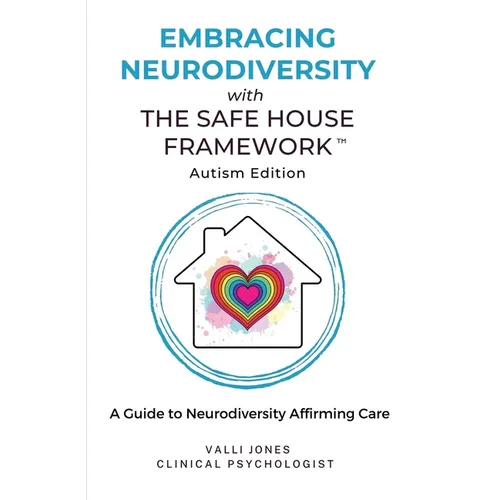 EMBRACING NEURODIVERSITY

with

THE SAFE HOUSE FRAMEWORK™

Autism Edition

A Guide to Neurodiversity Affirming Care

VALLI JONES
CLINICAL PSYCHOLOGIST